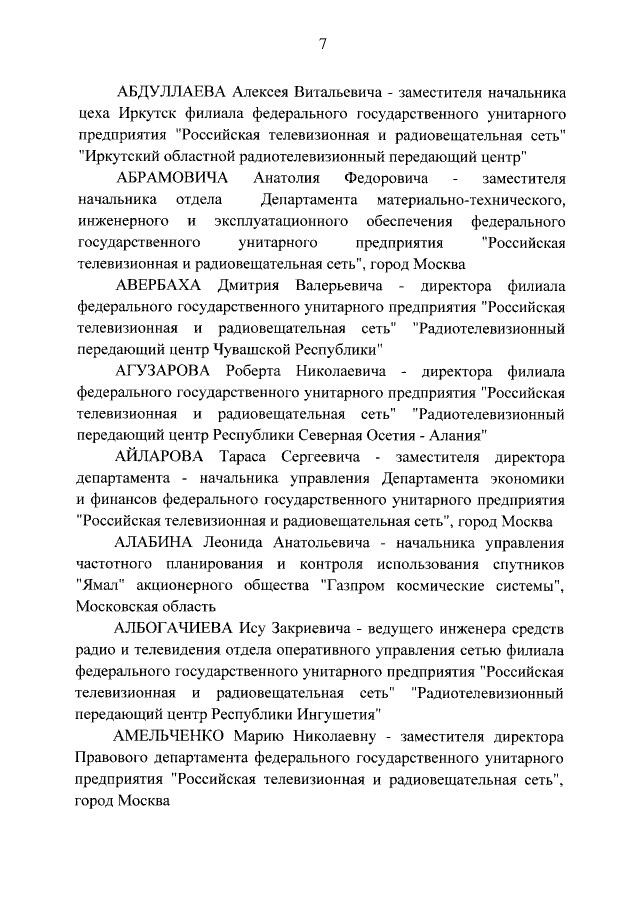 7

АБДУЛЛАЕВА Алексея Витальевича - заместителя начальника цеха Иркутск филиала федерального государственного унитарного предприятия "Российская телевизионная и радиовещательная сеть" "Иркутский областной радиотелевизионный передающий центр"

АБРАМОВИЧА Анатолия Федоровича - заместителя начальника отдела Департамента материально-технического, инженерного и эксплуатационного обеспечения федерального государственного унитарного предприятия "Российская телевизионная и радиовещательная сеть", город Москва

АВЕРБАХА Дмитрия Валерьевича - директора филиала федерального государственного унитарного предприятия "Российская телевизионная и радиовещательная сеть" "Радиотелевизионный передающий центр Чувашской Республики"

АГУЗАРОВА Роберта Николаевича - директора филиала федерального государственного унитарного предприятия "Российская телевизионная и радиовещательная сеть" "Радиотелевизионный передающий центр Республики Северная Осетия - Алания"

АЙЛАРОВА Тараса Сергеевича - заместителя директора департамента - начальника управления Департамента экономики и финансов федерального государственного унитарного предприятия "Российская телевизионная и радиовещательная сеть", город Москва

АЛАБИНА Леонида Анатольевича - начальника управления частотного планирования и контроля использования спутников "Ямал" акционерного общества "Газпром космические системы", Московская область

АЛБОГАЧИЕВА Ису Закриевича - ведущего инженера средств радио и телевидения отдела оперативного управления сетью филиала федерального государственного унитарного предприятия "Российская телевизионная и радиовещательная сеть" "Радиотелевизионный передающий центр Республики Ингушетия"

АМЕЛЬЧЕНКО Марию Николаевну - заместителя директора Правового департамента федерального государственного унитарного предприятия "Российская телевизионная и радиовещательная сеть", город Москва